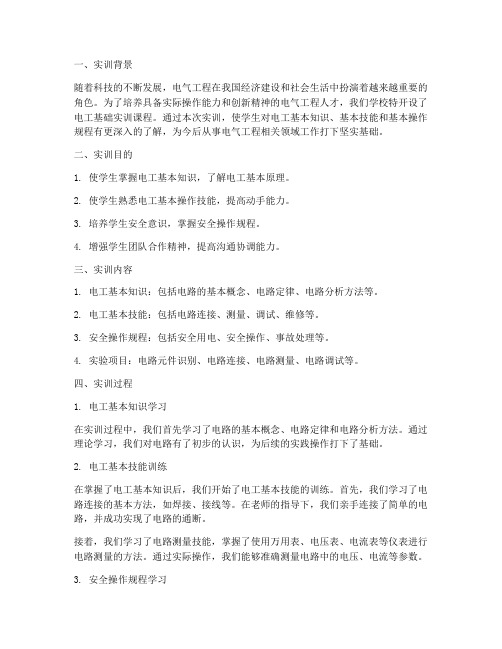 一、实训背景

随着科技的不断发展，电气工程在我国经济建设和社会生活中扮演着越来越重要的角色。为了培养具备实际操作能力和创新精神的电气工程人才，我们学校特开设了电工基础实训课程。通过本次实训，使学生对电工基本知识、基本技能和基本操作规程有更深入的了解，为今后从事电气工程相关领域工作打下坚实基础。

二、实训目的

1. 使学生掌握电工基本知识，了解电工基本原理。

2. 使学生熟悉电工基本操作技能，提高动手能力。

3. 培养学生安全意识，掌握安全操作规程。

4. 增强学生团队合作精神，提高沟通协调能力。

三、实训内容

1. 电工基本知识：包括电路的基本概念、电路定律、电路分析方法等。

2. 电工基本技能：包括电路连接、测量、调试、维修等。

3. 安全操作规程：包括安全用电、安全操作、事故处理等。

4. 实验项目：电路元件识别、电路连接、电路测量、电路调试等。

四、实训过程

1. 电工基本知识学习

在实训过程中，我们首先学习了电路的基本概念、电路定律和电路分析方法。通过理论学习，我们对电路有了初步的认识，为后续的实践操作打下了基础。

2. 电工基本技能训练

在掌握了电工基本知识后，我们开始了电工基本技能的训练。首先，我们学习了电路连接的基本方法，如焊接、接线等。在老师的指导下，我们亲手连接了简单的电路，并成功实现了电路的通断。

接着，我们学习了电路测量技能，掌握了使用万用表、电压表、电流表等仪表进行电路测量的方法。通过实际操作，我们能够准确测量电路中的电压、电流等参数。

3. 安全操作规程学习